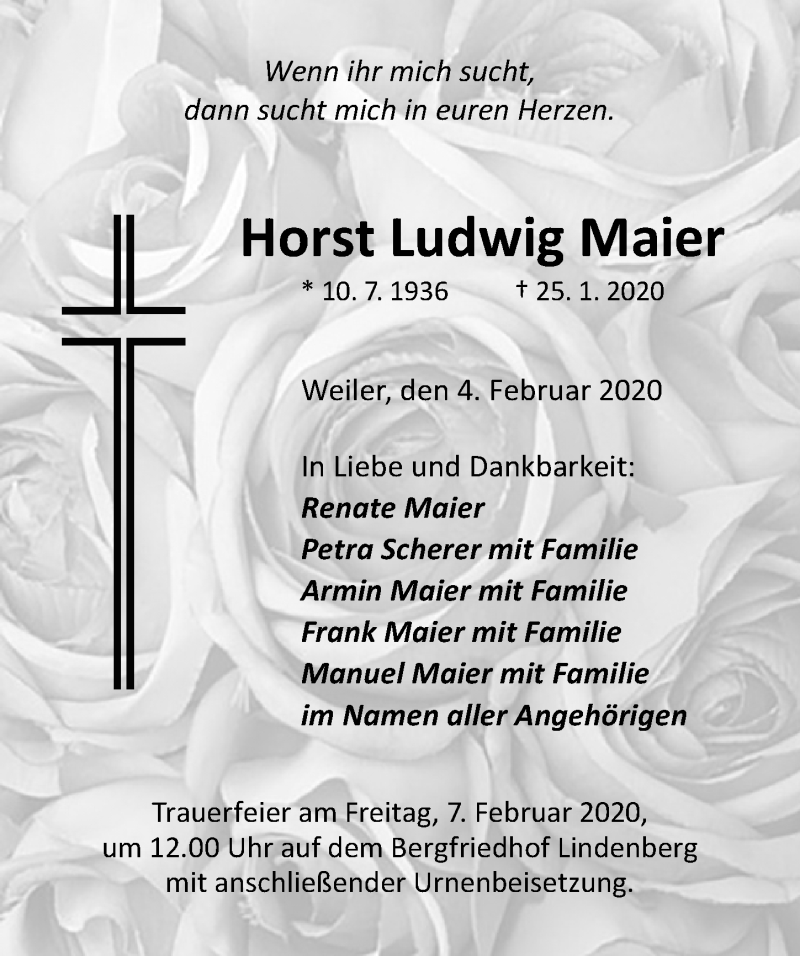 Wenn ihr mich sucht,
dann sucht mich in euren Herzen.

Horst Ludwig Maier

* 10. 7. 1936 † 25. 1. 2020

Weiler, den 4. Februar 2020

In Liebe und Dankbarkeit:
Renate Maier
Petra Scherer mit Familie
Armin Maier mit Familie
Frank Maier mit Familie
Manuel Maier mit Familie
im Namen aller Angehörigen

Trauerfeier am Freitag, 7. Februar 2020, um 12.00 Uhr auf dem Bergfriedhof Lindenberg mit anschließender Urnenbeisetzung.